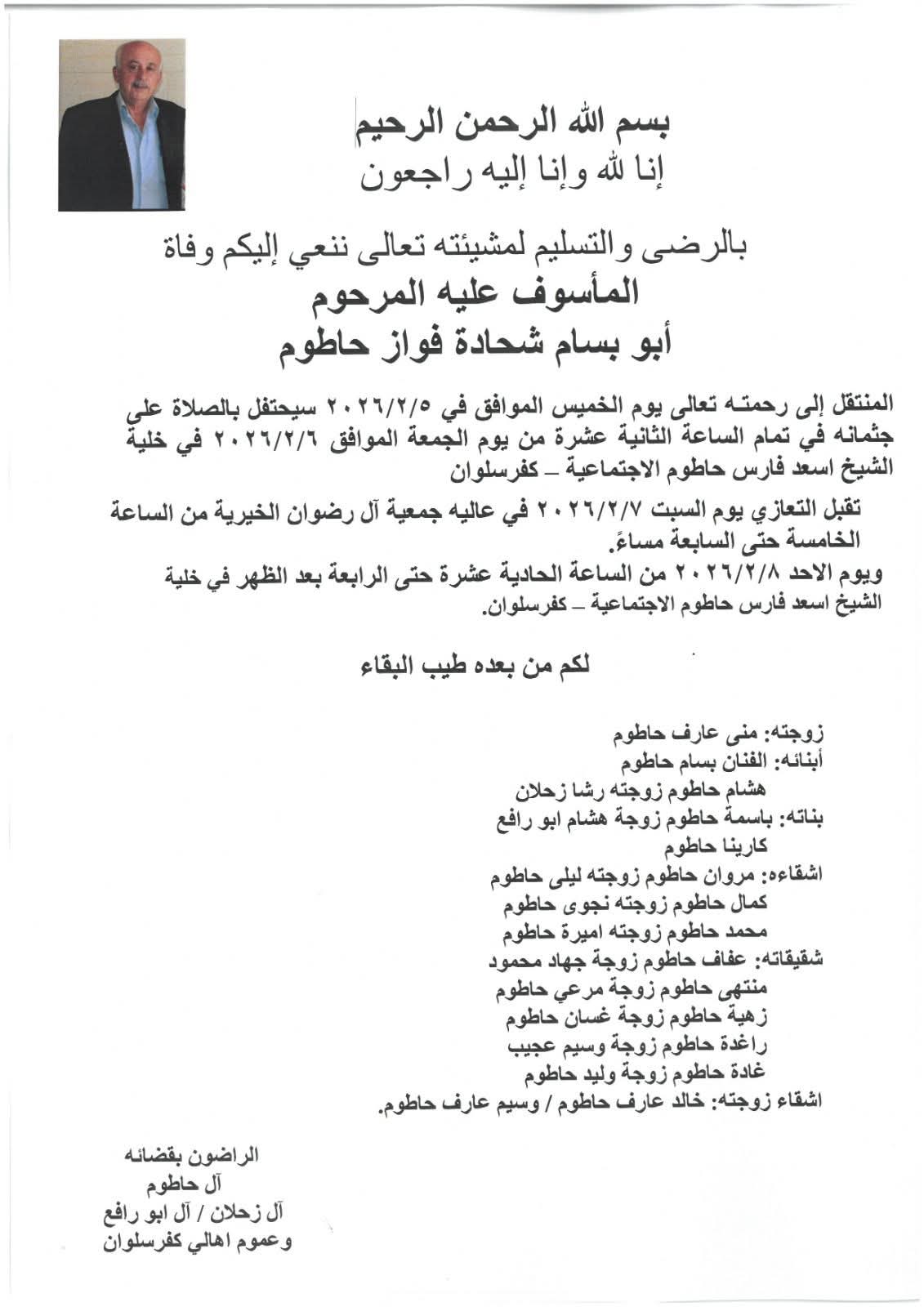 بسم الله الرحمن الرحيم
إنا لله وإنا إليه راجعون

بالرضى والتسليم لمشيئته تعالى ننعي إليكم وفاة
المأسوف عليه المرحوم
أبو بسام شحادة فواز حاطوم

المنتقل إلى رحمته تعالى يوم الخميس الموافق في ٢٠٢٦/٢/٥ سيحتفل بالصلاة على جثمانه في تمام الساعة الثانية عشرة من يوم الجمعة الموافق ٢٠٢٦/٢/٦ في خلية الشيخ اسعد فارس حاطوم الاجتماعية – كفرسلوان

تقبل التعازي يوم السبت ٢٠٢٦/٢/٧ في عاليه جمعية آل رضوان الخيرية من الساعة الخامسة حتى السابعة مساءً.
ويوم الاحد ٢٠٢٦/٢/٨ من الساعة الحادية عشرة حتى الرابعة بعد الظهر في خلية الشيخ اسعد فارس حاطوم الاجتماعية – كفرسلوان.

لكم من بعده طيب البقاء

زوجته: منى عارف حاطوم
أبنائه: الفنان بسام حاطوم
هشام حاطوم زوجته رشا زحلان
بناته: باسمة حاطوم زوجة هشام ابو رافع
كارينا حاطوم
اشقاءه: مروان حاطوم زوجته ليلى حاطوم
كمال حاطوم زوجته نجوى حاطوم
محمد حاطوم زوجته اميرة حاطوم
شقيقاته: عفاف حاطوم زوجة جهاد محمود
منتهى حاطوم زوجة مرعي حاطوم
زهية حاطوم زوجة غسان حاطوم
راغدة حاطوم زوجة وسيم عجيب
غادة حاطوم زوجة وليد حاطوم
اشقاء زوجته: خالد عارف حاطوم / وسيم عارف حاطوم.

الراضون بقضائه
آل حاطوم
آل زحلان / آل ابو رافع
وعموم اهالي كفرسلوان